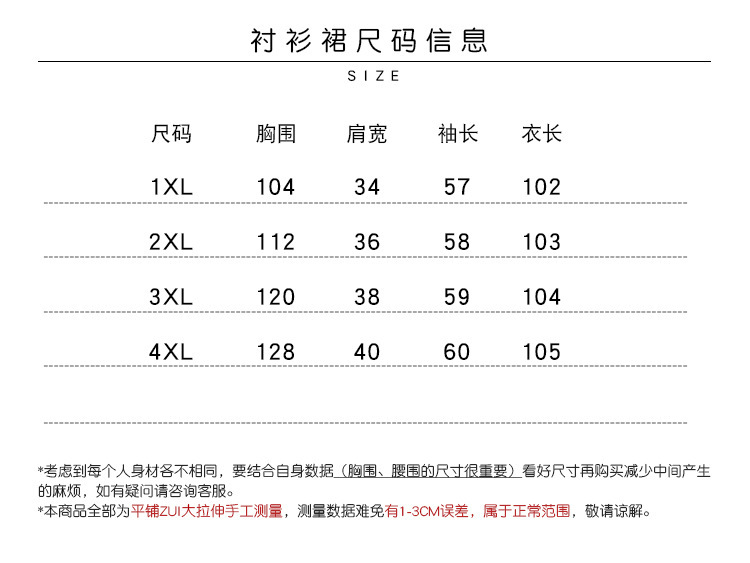 衬衫裙尺码信息

SIZE

| 尺码 | 胸围 | 肩宽 | 袖长 | 衣长 |
|---|---|---|---|---|
| 1XL | 104 | 34 | 57 | 102 |
| 2XL | 112 | 36 | 58 | 103 |
| 3XL | 120 | 38 | 59 | 104 |
| 4XL | 128 | 40 | 60 | 105 |

*考虑到每个人身材各不相同，要结合自身数据（胸围、腰围的尺寸很重要）看好尺寸再购买减少中间产生的麻烦，如有疑问请咨询客服。
*本商品全部为平铺ZUI大拉伸手工测量，测量数据难免有1-3CM误差，属于正常范围，敬请谅解。